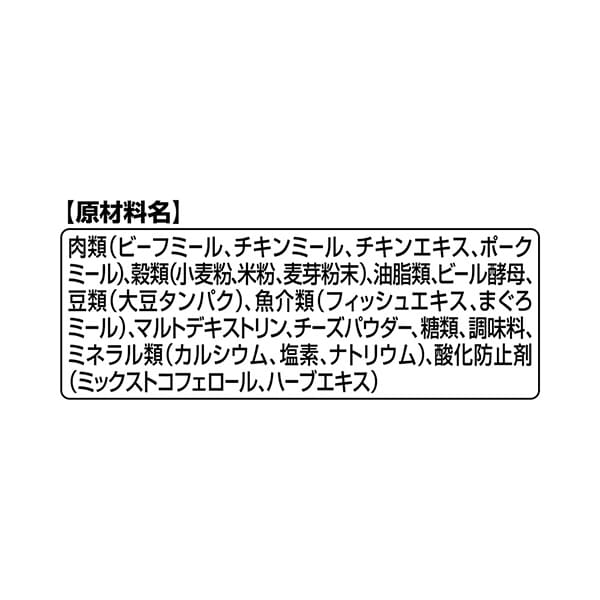 【原材料名】

肉類（ビーフミール、チキンミール、チキンエキス、ポークミール）、穀類（小麦粉、米粉、麦芽粉末）、油脂類、ビール酵母、豆類（大豆タンパク）、魚介類（フィッシュエキス、まぐろミール）、マルトデキストリン、チーズパウダー、糖類、調味料、ミネラル類（カルシウム、塩素、ナトリウム）、酸化防止剤（ミックストコフェロール、ハーブエキス）